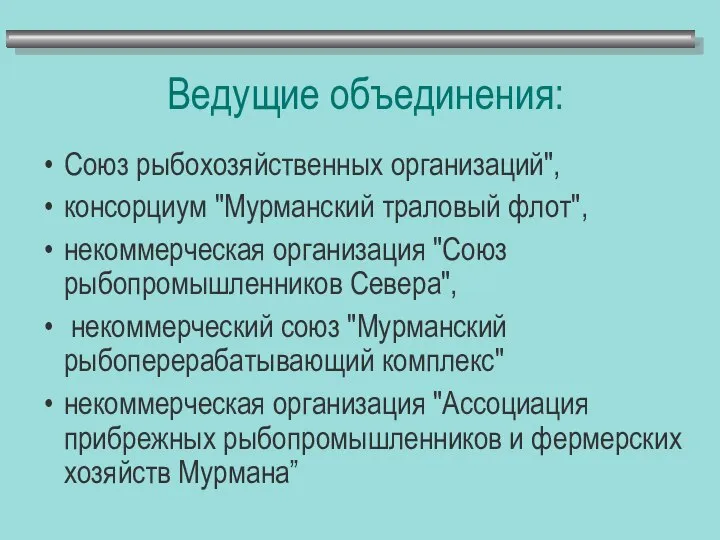 Ведущие объединения:

• Союз рыбохозяйственных организаций",
• консорциум "Мурманский траловый флот",
• некоммерческая организация "Союз рыбопромышленников Севера",
• некоммерческий союз "Мурманский рыбоперерабатывающий комплекс"
• некоммерческая организация "Ассоциация прибрежных рыбопромышленников и фермерских хозяйств Мурмана”